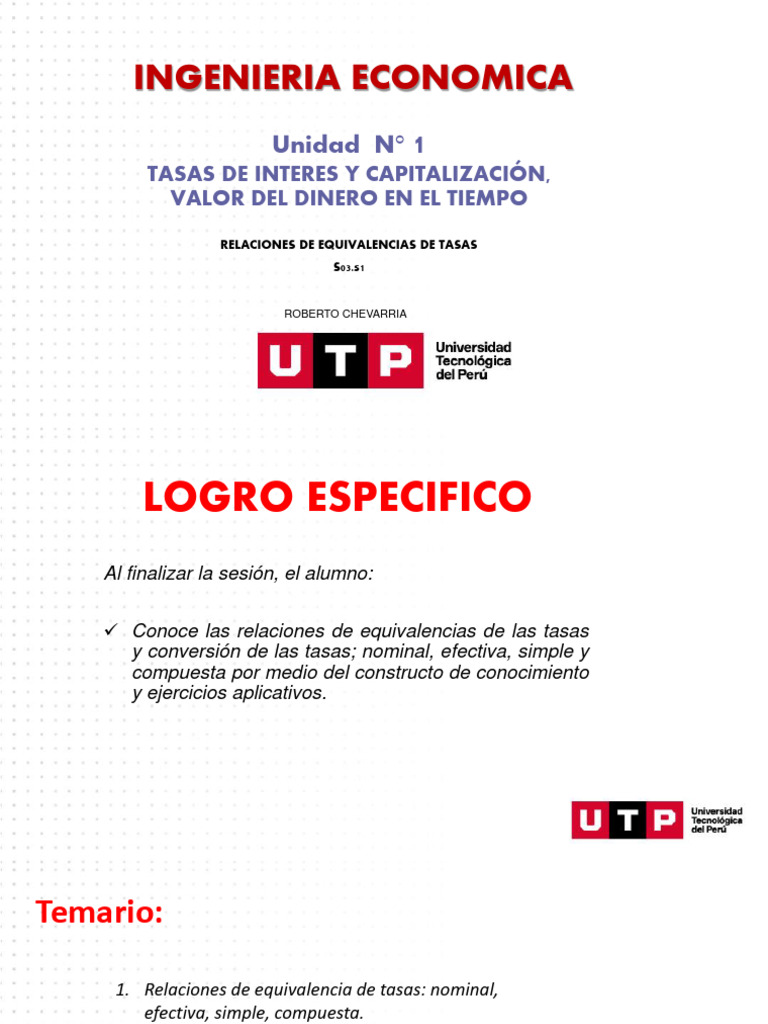 INGENIERIA ECONOMICA

Unidad N° 1

TASAS DE INTERES Y CAPITALIZACIÓN, VALOR DEL DINERO EN EL TIEMPO

RELACIONES DE EQUIVALENCIAS DE TASAS

S03.S1

ROBERTO CHEVARRIA

UTP Universidad Tecnológica del Perú

LOGRO ESPECIFICO

Al finalizar la sesión, el alumno:

✓ Conoce las relaciones de equivalencias de las tasas y conversión de las tasas; nominal, efectiva, simple y compuesta por medio del constructo de conocimiento y ejercicios aplicativos.

UTP Universidad Tecnológica del Perú

Temario:

1. Relaciones de equivalencia de tasas: nominal, efectiva, simple, compuesta.